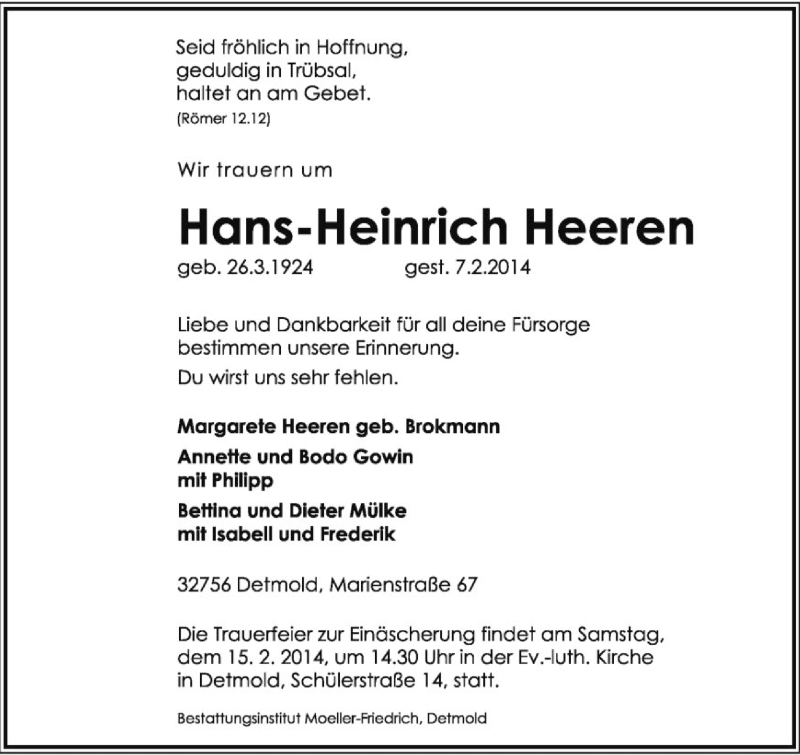 Seid fröhlich in Hoffnung,
geduldig in Trübsal,
haltet an am Gebet.
(Römer 12.12)

Wir trauern um

Hans-Heinrich Heeren

geb. 26.3.1924 gest. 7.2.2014

Liebe und Dankbarkeit für all deine Fürsorge bestimmen unsere Erinnerung.

Du wirst uns sehr fehlen.

Margarete Heeren geb. Brokmann

Annette und Bodo Gowin
mit Philipp

Bettina und Dieter Mülke
mit Isabell und Frederik

32756 Detmold, Marienstraße 67

Die Trauerfeier zur Einäscherung findet am Samstag, dem 15. 2. 2014, um 14.30 Uhr in der Ev.-luth. Kirche in Detmold, Schülerstraße 14, statt.

Bestattungsinstitut Moeller-Friedrich, Detmold